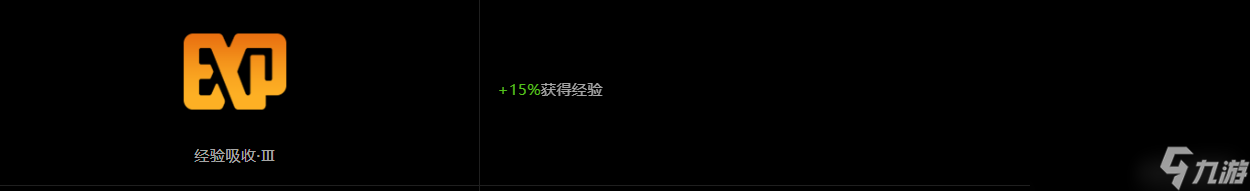 EXP

经验吸收·III

+15%获得经验

九游